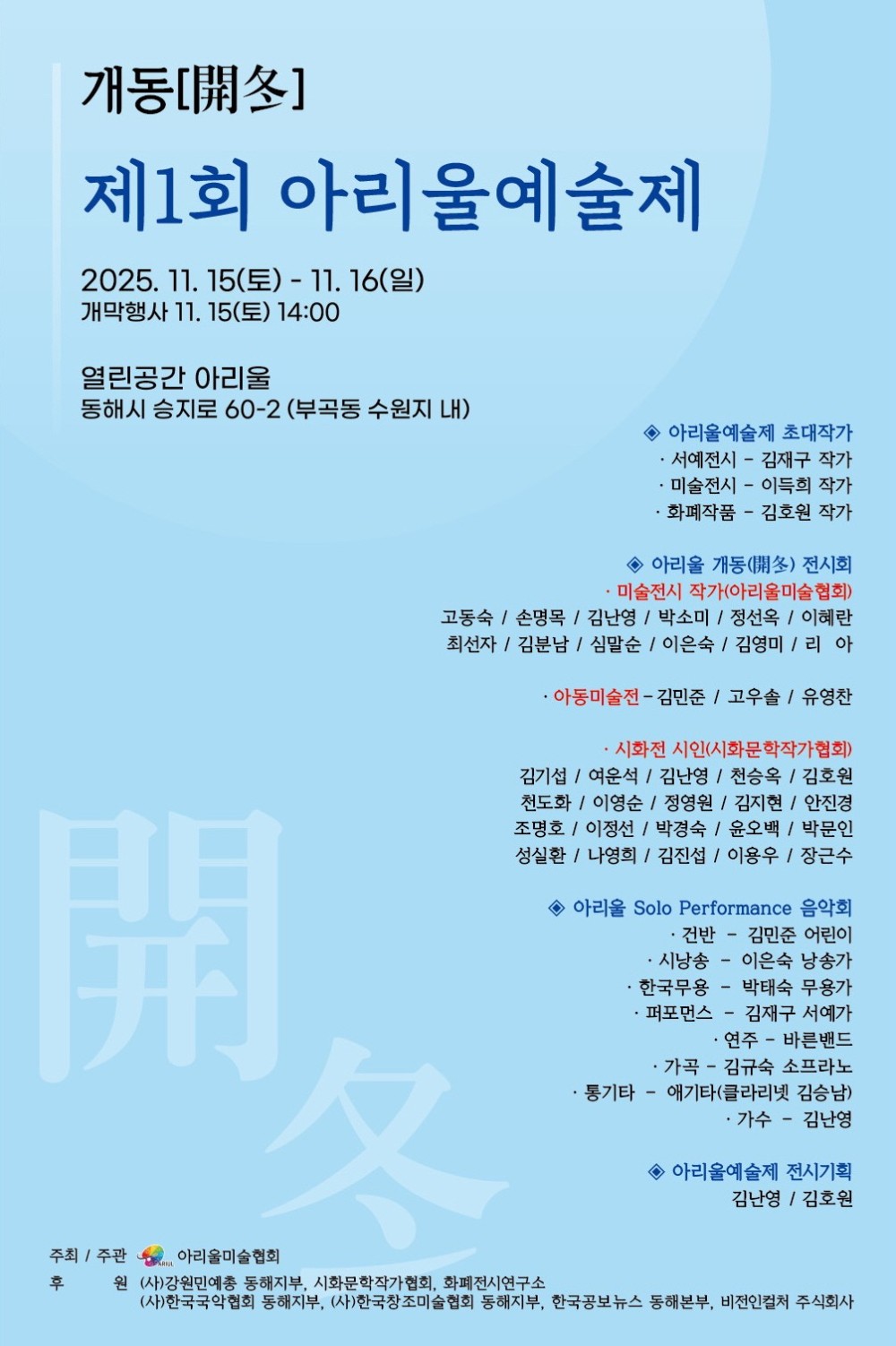 개동[開冬]

제1회 아리울예술제

2025. 11. 15(토) - 11. 16(일)
개막행사 11. 15(토) 14:00

열린공간 아리울
동해시 승지로 60-2 (부곡동 수원지 내)

◈ 아리울예술제 초대작가
· 서예전시 - 김재구 작가
· 미술전시 - 이득희 작가
· 화폐작품 - 김호원 작가

◈ 아리울 개동(開冬) 전시회
· 미술전시 작가(아리울미술협회)
고동숙 / 손명목 / 김난영 / 박소미 / 정선옥 / 이혜란
최선자 / 김분남 / 심말순 / 이은숙 / 김영미 / 리 아

· 아동미술전 - 김민준 / 고우솔 / 유영찬

· 시화전 시인(시화문학작가협회)
김기섭 / 여운석 / 김난영 / 천승옥 / 김호원
천도화 / 이영순 / 정영원 / 김지현 / 안진경
조명호 / 이정선 / 박경숙 / 윤오백 / 박문인
성실환 / 나영희 / 김진섭 / 이용우 / 장근수

◈ 아리울 Solo Performance 음악회
· 건반 - 김민준 어린이
· 시낭송 - 이은숙 낭송가
· 한국무용 - 박태숙 무용가
· 퍼포먼스 - 김재구 서예가
· 연주 - 바른밴드
· 가곡 - 김규숙 소프라노
· 통기타 - 애기타(클라리넷 김승남)
· 가수 - 김난영

◈ 아리울예술제 전시기획
김난영 / 김호원

주최 / 주관 아리울미술협회
후 원 (사)강원민예총 동해지부, 시화문학작가협회, 화폐전시연구소
(사)한국국악협회 동해지부, (사)한국창조미술협회 동해지부, 한국공보뉴스 동해본부, 비전인컬처 주식회사

開冬